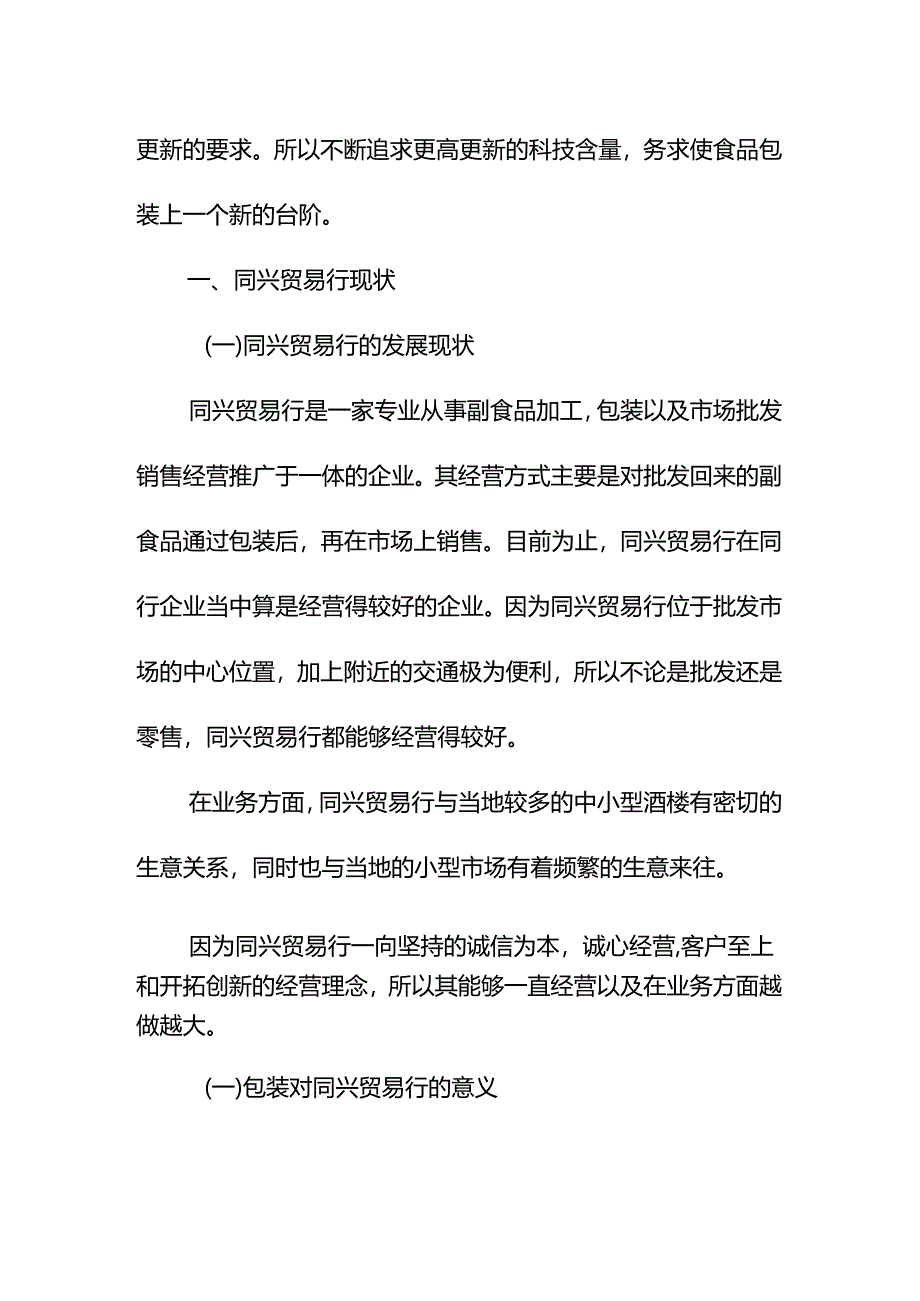 更新的要求。所以不断追求更高更新的科技含量，务求使食品包装上一个新的台阶。

一、同兴贸易行现状

(一)同兴贸易行的发展现状

同兴贸易行是一家专业从事副食品加工，包装以及市场批发销售经营推广于一体的企业。其经营方式主要是对批发回来的副食品通过包装后，再在市场上销售。目前为止，同兴贸易行在同行企业当中算是经营得较好的企业。因为同兴贸易行位于批发市场的中心位置，加上附近的交通极为便利，所以不论是批发还是零售，同兴贸易行都能够经营得较好。

在业务方面，同兴贸易行与当地较多的中小型酒楼有密切的生意关系，同时也与当地的小型市场有着频繁的生意来往。

因为同兴贸易行一向坚持的诚信为本，诚心经营,客户至上和开拓创新的经营理念，所以其能够一直经营以及在业务方面越做越大。

(一)包装对同兴贸易行的意义